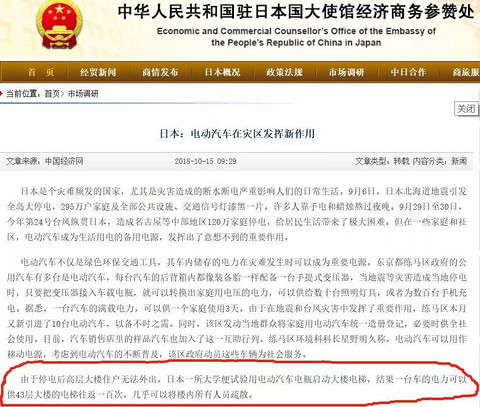 中华人民共和国驻日本国大使馆经济商务参赞处
Economic and Commercial Counsellor's Office of the Embassy of the People's Republic of China in Japan

首页　经贸新闻　商情发布　日本概况　政策法规　市场调研　中日合作　商旅服

当前位置：首页> 市场调研

关闭

日本：电动汽车在灾区发挥新作用

文章来源：中国经济网　2018-10-15 09:29　文章类型：转载 内容分类：新闻

日本是个灾难频发的国家，尤其是灾害造成的断水断电严重影响人们的日常生活。9月6日，日本北海道地震引发全岛大停电，295万户家庭及全部公共设施、交通信号灯漆黑一片。许多人靠手电和蜡烛熬过夜晚。9月29日至30日，今年第24号台风纵贯日本，造成名古屋等中部地区120万家庭停电，给居民生活带来了极大困难。但在一些家庭和社区，电动汽车成为生活用电的备用电源，发挥出了意想不到的重要作用。

电动汽车不仅是绿色环保交通工具，其车内储存的电力在灾难发生时可以成为重要电源。东京都练马区政府的公用汽车有多台是电动汽车，每台汽车的后背箱内都像装备胎一样配备一台手提式变压器，当地震等灾害造成当地停电时，只要把变压器接入车载电瓶，就可以转换出家庭用电压的电力，可以供给数十台照明灯具，或者为数百台手机充电。据悉，一台汽车的满载电力，可以供一个家庭使用3天。由于在地震和台风灾害中发挥了重要作用，练马区本月又新引进了10台电动汽车，以备不时之需。同时，该区发动当地群众将家庭用电动汽车统一造册登记，必要时供全社会使用。目前，汽车销售店里的样品汽车也加入了这一互助行列。练马区环境科科长星野明久称，电动汽车可以用作移动电源，考虑到电动汽车的不断普及，该区政府动员这些车辆为社会服务。

由于停电后高层大楼住户无法外出，日本一所大学便试验用电动汽车电瓶启动大楼电梯，结果一台车的电力可以供43层大楼的电梯往返一百次，几乎可以将楼内所有人员疏散。